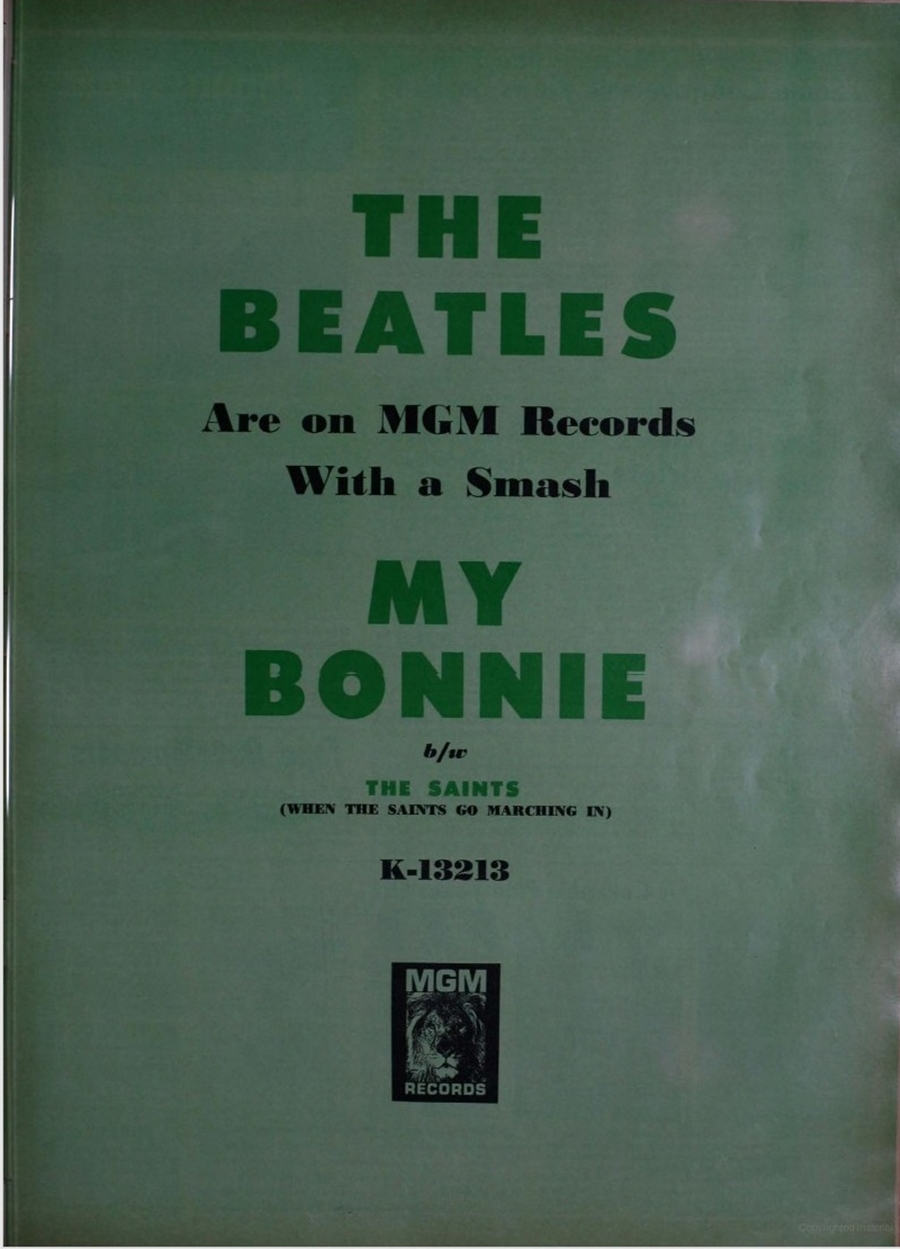 THE
BEATLES

Are on MGM Records
With a Smash

MY
BONNIE

b/w

THE SAINTS
(WHEN THE SAINTS GO MARCHING IN)

K-13213

MGM
RECORDS

Copyrighted material